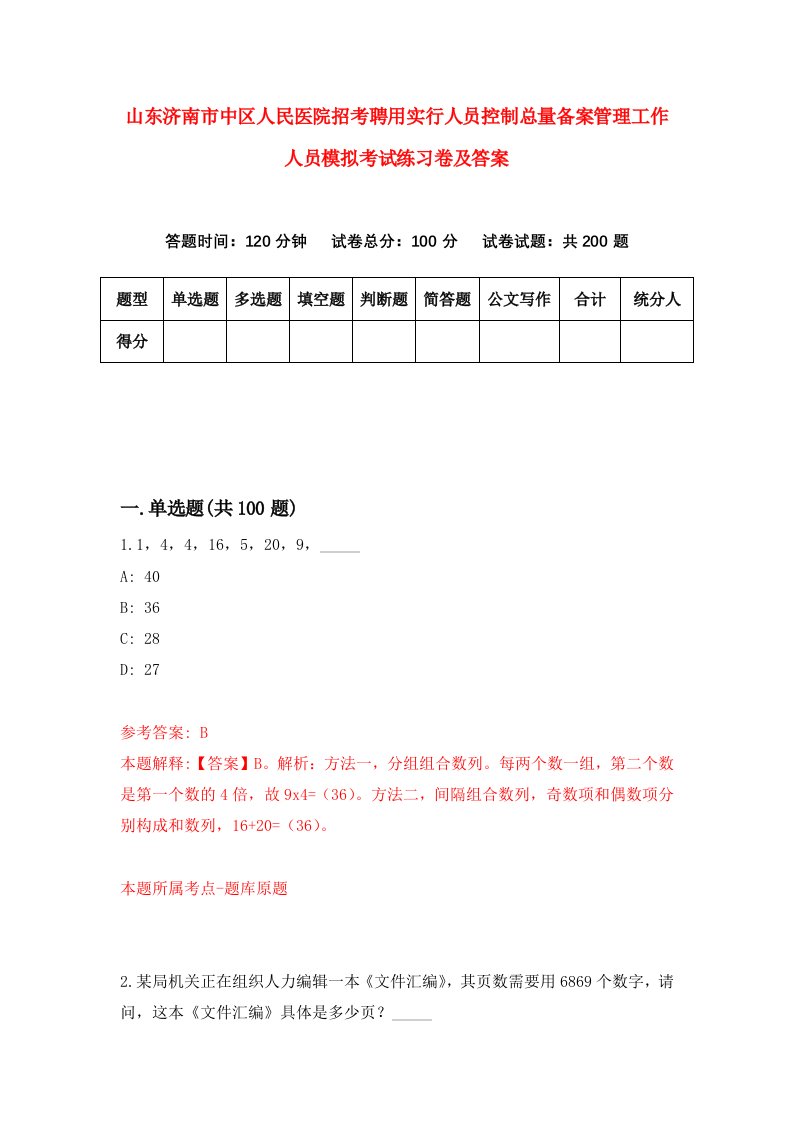 山东济南市中区人民医院招考聘用实行人员控制总量备案管理工作人员模拟考试练习卷及答案

答题时间：120 分钟　试卷总分：100 分　试卷试题：共 200 题

| 题型 | 单选题 | 多选题 | 填空题 | 判断题 | 简答题 | 公文写作 | 合计 | 统分人 |
|---|---|---|---|---|---|---|---|---|
| 得分 | | | | | | | | |

一.单选题(共 100 题)

1.1，4，4，16，5，20，9，_____

A: 40

B: 36

C: 28

D: 27

参考答案: B

本题解释:【答案】B。解析：方法一，分组组合数列。每两个数一组，第二个数是第一个数的 4 倍，故 9x4=（36）。方法二，间隔组合数列，奇数项和偶数项分别构成和数列，16+20=（36）。

本题所属考点-题库原题

2.某局机关正在组织人力编辑一本《文件汇编》，其页数需要用 6869 个数字，请问，这本《文件汇编》具体是多少页？_____